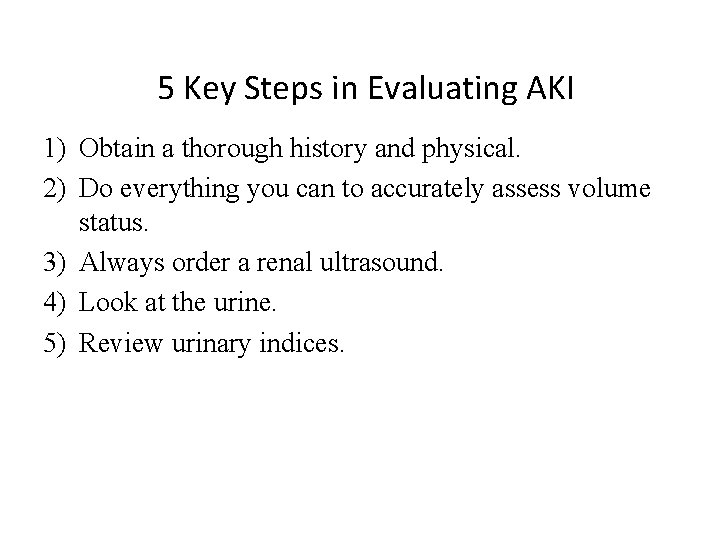 5 Key Steps in Evaluating AKI

1) Obtain a thorough history and physical.
2) Do everything you can to accurately assess volume status.
3) Always order a renal ultrasound.
4) Look at the urine.
5) Review urinary indices.